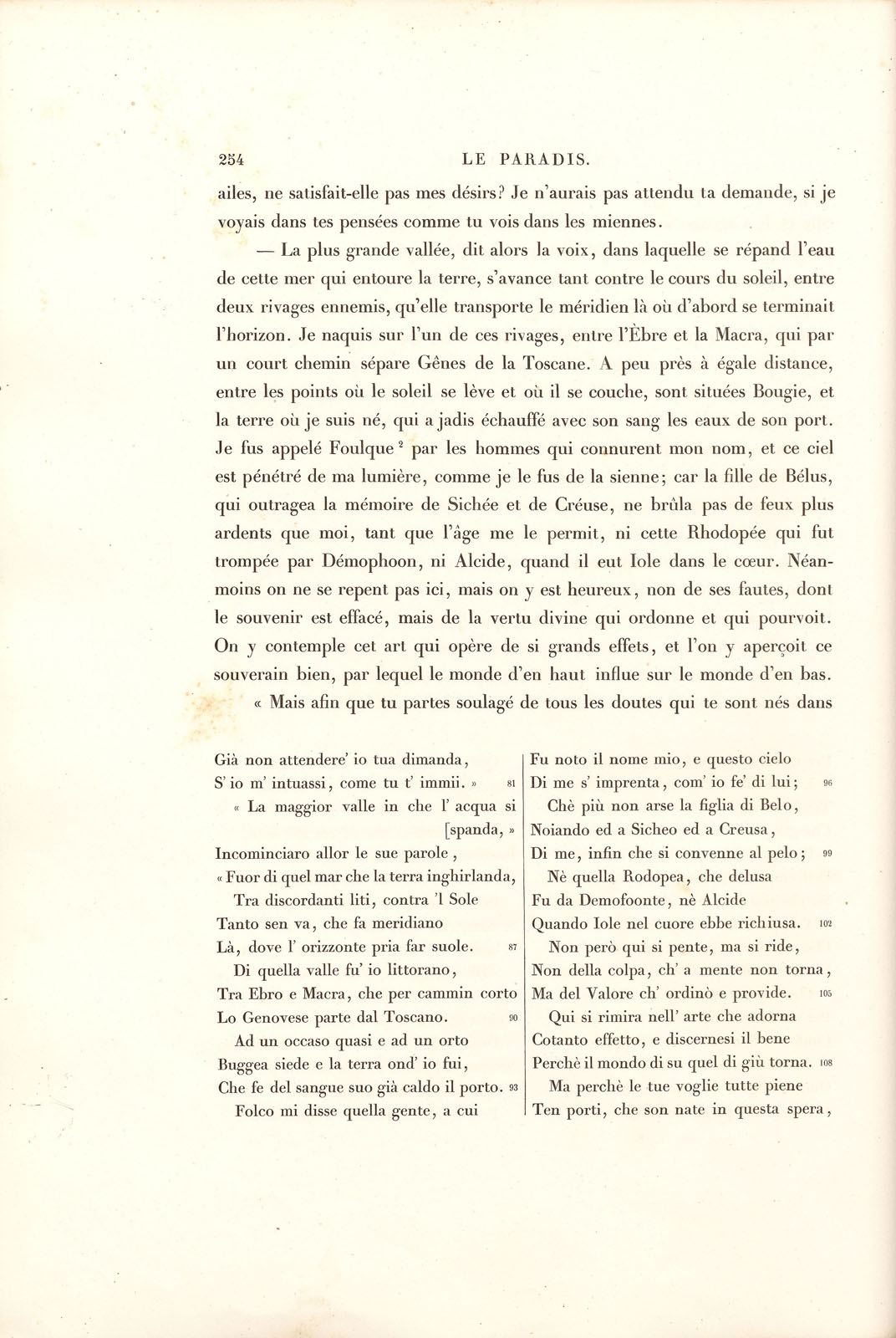 254 LE PARADIS.

ailes, ne satisfait-elle pas mes désirs? Je n'aurais pas attendu ta demande, si je voyais dans tes pensées comme tu vois dans les miennes.

— La plus grande vallée, dit alors la voix, dans laquelle se répand l'eau de cette mer qui entoure la terre, s'avance tant contre le cours du soleil, entre deux rivages ennemis, qu'elle transporte le méridien là où d'abord se terminait l'horizon. Je naquis sur l'un de ces rivages, entre l'Èbre et la Macra, qui par un court chemin sépare Gênes de la Toscane. A peu près à égale distance, entre les points où le soleil se lève et où il se couche, sont situées Bougie, et la terre où je suis né, qui a jadis échauffé avec son sang les eaux de son port. Je fus appelé Foulque $^{2}$ par les hommes qui connurent mon nom, et ce ciel est pénétré de ma lumière, comme je le fus de la sienne; car la fille de Bélus, qui outragea la mémoire de Sichée et de Créuse, ne brûla pas de feux plus ardents que moi, tant que l'âge me le permit, ni cette Rhodopée qui fut trompée par Démophoon, ni Alcide, quand il eut Iole dans le cœur. Néanmoins on ne se repent pas ici, mais on y est heureux, non de ses fautes, dont le souvenir est effacé, mais de la vertu divine qui ordonne et qui pourvoit. On y contemple cet art qui opère de si grands effets, et l'on y aperçoit ce souverain bien, par lequel le monde d'en haut influe sur le monde d'en bas.

« Mais afin que tu partes soulagé de tous les doutes qui te sont nés dans

Già non attendere' io tua dimanda,
S' io m' intuassi, come tu t' immii. » 81
« La maggior valle in che l' acqua si
[spanda, »
Incominciaro allor le sue parole,
« Fuor di quel mar che la terra inghirlanda,
Tra discordanti liti, contra 'l Sole
Tanto sen va, che fa meridiano
Là, dove l' orizzonte pria far suole. 87
Di quella valle fu' io littorano,
Tra Ebro e Macra, che per cammin corto
Lo Genovese parte dal Toscano. 90
Ad un occaso quasi e ad un orto
Buggea siede e la terra ond' io fui,
Che fe del sangue suo già caldo il porto. 93
Folco mi disse quella gente, a cui

Fu noto il nome mio, e questo cielo
Di me s' imprenta, com' io fe' di lui; 96
Chè più non arse la figlia di Belo,
Noiando ed a Sicheo ed a Creusa,
Di me, infin che si convenne al pelo; 99
Nè quella Rodopea, che delusa
Fu da Demofoonte, nè Alcide
Quando Iole nel cuore ebbe richiusa. 102
Non però qui si pente, ma si ride,
Non della colpa, ch' a mente non torna,
Ma del Valore ch' ordinò e provide. 105
Qui si rimira nell' arte che adorna
Cotanto effetto, e discernesi il bene
Perchè il mondo di su quel di giù torna. 108
Ma perchè le tue voglie tutte piene
Ten porti, che son nate in questa spera,